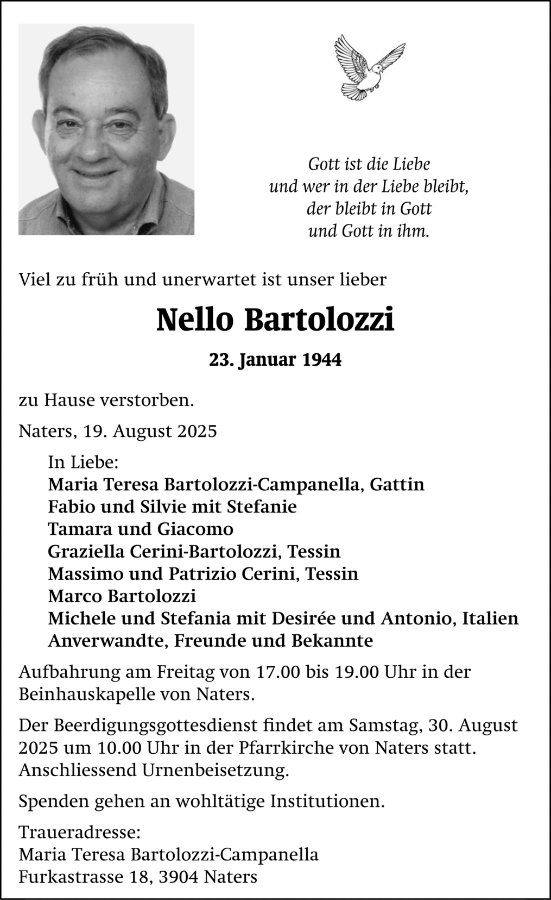 Gott ist die Liebe
und wer in der Liebe bleibt,
der bleibt in Gott
und Gott in ihm.

Viel zu früh und unerwartet ist unser lieber

Nello Bartolozzi

23. Januar 1944

zu Hause verstorben.

Naters, 19. August 2025

In Liebe:
Maria Teresa Bartolozzi-Campanella, Gattin
Fabio und Silvie mit Stefanie
Tamara und Giacomo
Graziella Cerini-Bartolozzi, Tessin
Massimo und Patrizio Cerini, Tessin
Marco Bartolozzi
Michele und Stefania mit Desirée und Antonio, Italien
Anverwandte, Freunde und Bekannte

Aufbahrung am Freitag von 17.00 bis 19.00 Uhr in der Beinhauskapelle von Naters.

Der Beerdigungsgottesdienst findet am Samstag, 30. August 2025 um 10.00 Uhr in der Pfarrkirche von Naters statt. Anschliessend Urnenbeisetzung.

Spenden gehen an wohltätige Institutionen.

Traueradresse:
Maria Teresa Bartolozzi-Campanella
Furkastrasse 18, 3904 Naters